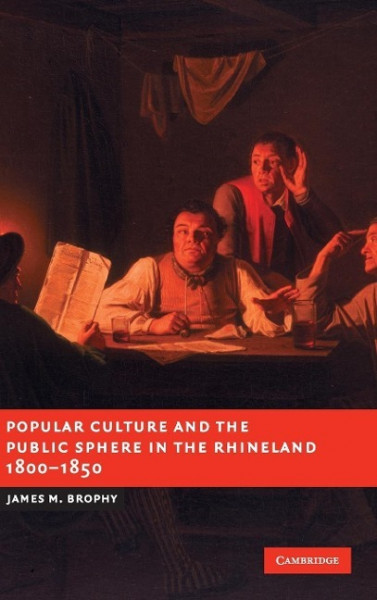 POPULAR CULTURE AND THE PUBLIC SPHERE IN THE RHINELAND 1800–1850

JAMES M. BROPHY

CAMBRIDGE